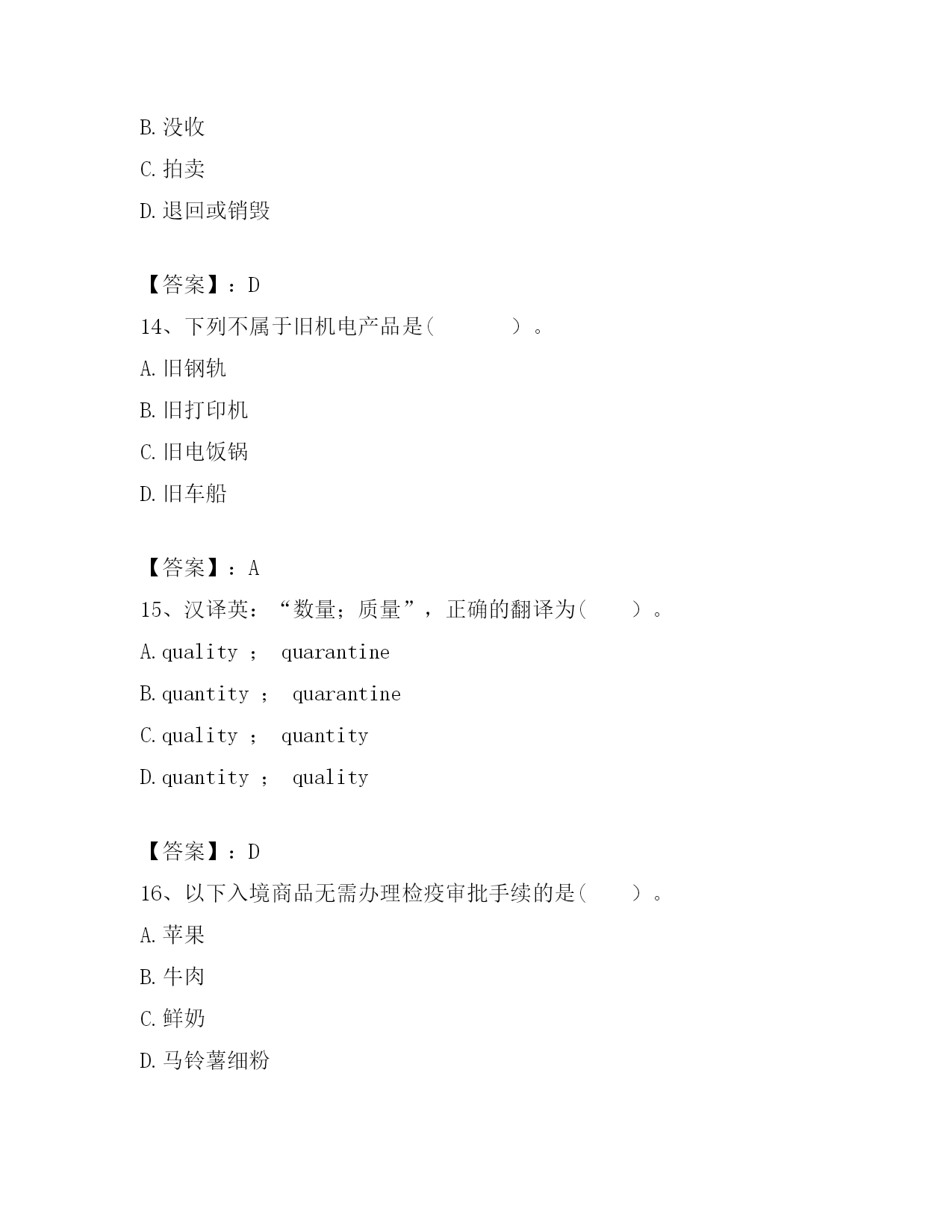 B. 没收

C. 拍卖

D. 退回或销毁

【答案】：D

14、下列不属于旧机电产品是(　　　　)。

A. 旧钢轨

B. 旧打印机

C. 旧电饭锅

D. 旧车船

【答案】：A

15、汉译英：“数量；质量”，正确的翻译为(　　)。

A. quality ； quarantine

B. quantity ； quarantine

C. quality ； quantity

D. quantity ； quality

【答案】：D

16、以下入境商品无需办理检疫审批手续的是(　　)。

A. 苹果

B. 牛肉

C. 鲜奶

D. 马铃薯细粉